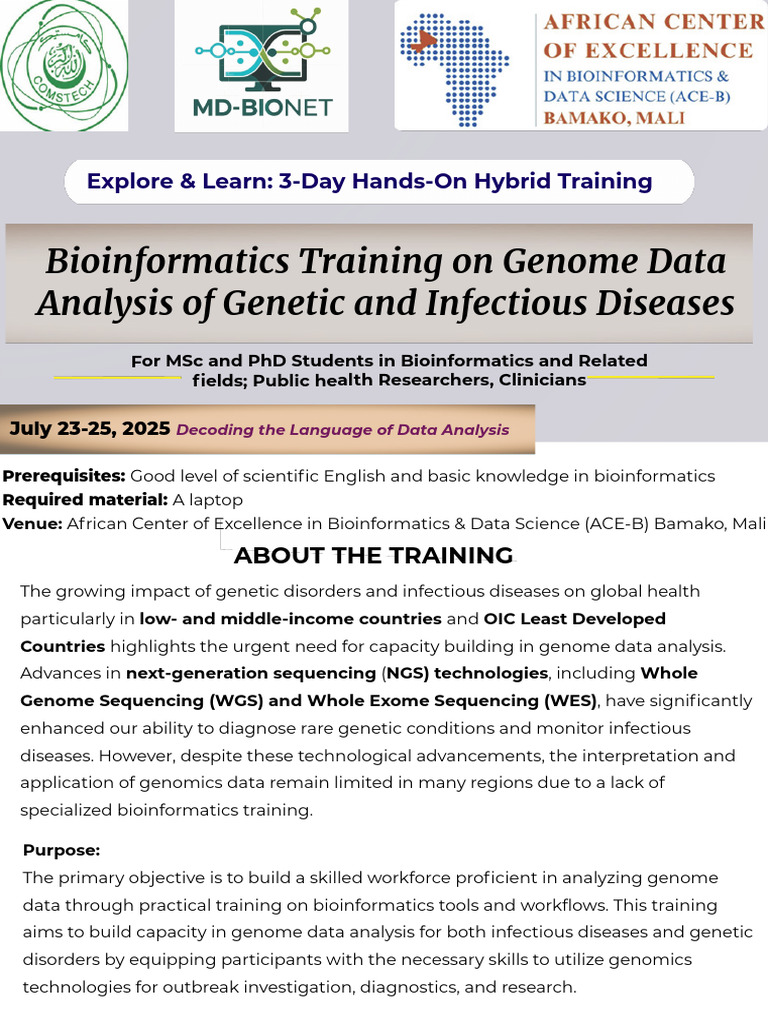 COMSTECH

MD-BIONET

AFRICAN CENTER OF EXCELLENCE
IN BIOINFORMATICS & DATA SCIENCE (ACE-B)
BAMAKO, MALI

Explore & Learn: 3-Day Hands-On Hybrid Training

Bioinformatics Training on Genome Data Analysis of Genetic and Infectious Diseases

For MSc and PhD Students in Bioinformatics and Related fields; Public health Researchers, Clinicians

July 23-25, 2025 Decoding the Language of Data Analysis

Prerequisites: Good level of scientific English and basic knowledge in bioinformatics
Required material: A laptop
Venue: African Center of Excellence in Bioinformatics & Data Science (ACE-B) Bamako, Mali

ABOUT THE TRAINING

The growing impact of genetic disorders and infectious diseases on global health particularly in low- and middle-income countries and OIC Least Developed Countries highlights the urgent need for capacity building in genome data analysis. Advances in next-generation sequencing (NGS) technologies, including Whole Genome Sequencing (WGS) and Whole Exome Sequencing (WES), have significantly enhanced our ability to diagnose rare genetic conditions and monitor infectious diseases. However, despite these technological advancements, the interpretation and application of genomics data remain limited in many regions due to a lack of specialized bioinformatics training.

Purpose:
The primary objective is to build a skilled workforce proficient in analyzing genome data through practical training on bioinformatics tools and workflows. This training aims to build capacity in genome data analysis for both infectious diseases and genetic disorders by equipping participants with the necessary skills to utilize genomics technologies for outbreak investigation, diagnostics, and research.